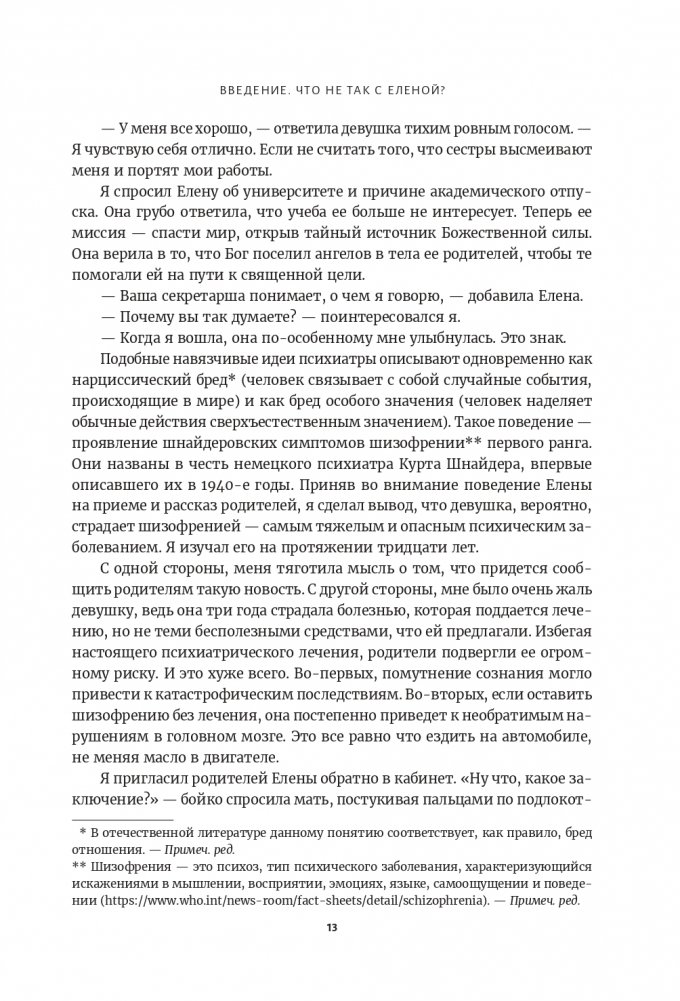 ВВЕДЕНИЕ. ЧТО НЕ ТАК С ЕЛЕНОЙ?

— У меня все хорошо, — ответила девушка тихим ровным голосом. — Я чувствую себя отлично. Если не считать того, что сестры высмеивают меня и портят мои работы.

Я спросил Елену об университете и причине академического отпуска. Она грубо ответила, что учеба ее больше не интересует. Теперь ее миссия — спасти мир, открыв тайный источник Божественной силы. Она верила в то, что Бог поселил ангелов в тела ее родителей, чтобы те помогали ей на пути к священной цели.

— Ваша секретарша понимает, о чем я говорю, — добавила Елена.

— Почему вы так думаете? — поинтересовался я.

— Когда я вошла, она по-особенному мне улыбнулась. Это знак.

Подобные навязчивые идеи психиатры описывают одновременно как нарциссический бред* (человек связывает с собой случайные события, происходящие в мире) и как бред особого значения (человек наделяет обычные действия сверхъестественным значением). Такое поведение — проявление шнайдеровских симптомов шизофрении** первого ранга. Они названы в честь немецкого психиатра Курта Шнайдера, впервые описавшего их в 1940-е годы. Приняв во внимание поведение Елены на приеме и рассказ родителей, я сделал вывод, что девушка, вероятно, страдает шизофренией — самым тяжелым и опасным психическим заболеванием. Я изучал его на протяжении тридцати лет.

С одной стороны, меня тяготила мысль о том, что придется сообщить родителям такую новость. С другой стороны, мне было очень жаль девушку, ведь она три года страдала болезнью, которая поддается лечению, но не теми бесполезными средствами, что ей предлагали. Избегая настоящего психиатрического лечения, родители подвергли ее огромному риску. И это хуже всего. Во-первых, помутнение сознания могло привести к катастрофическим последствиям. Во-вторых, если оставить шизофрению без лечения, она постепенно приведет к необратимым нарушениям в головном мозге. Это все равно что ездить на автомобиле, не меняя масло в двигателе.

Я пригласил родителей Елены обратно в кабинет. «Ну что, какое заключение?» — бойко спросила мать, постукивая пальцами по подлокот-

* В отечественной литературе данному понятию соответствует, как правило, бред отношения. — Примеч. ред.

** Шизофрения — это психоз, тип психического заболевания, характеризующийся искажениями в мышлении, восприятии, эмоциях, языке, самоощущении и поведении (https://www.who.int/news-room/fact-sheets/detail/schizophrenia). — Примеч. ред.

13